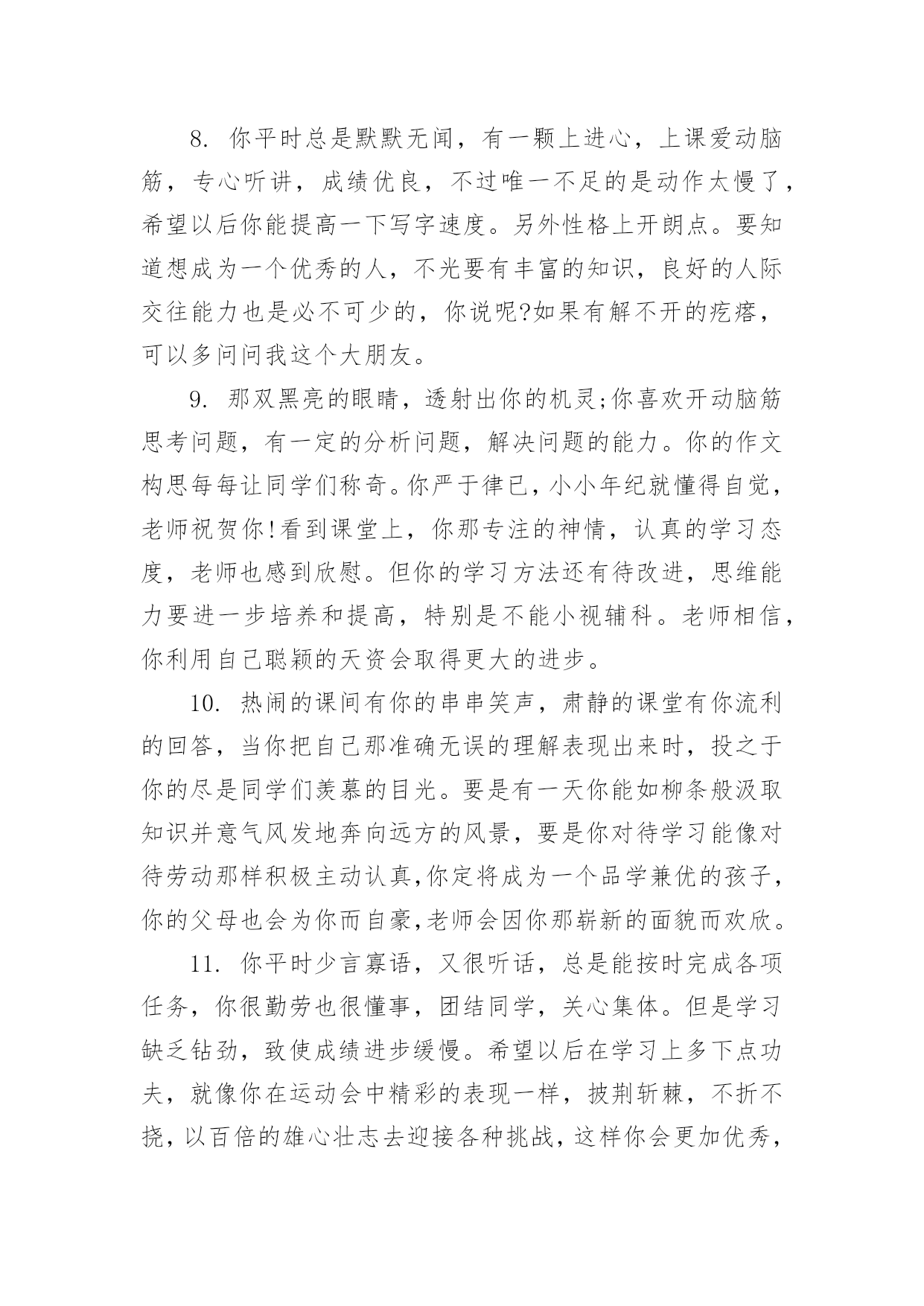 8. 你平时总是默默无闻，有一颗上进心，上课爱动脑筋，专心听讲，成绩优良，不过唯一不足的是动作太慢了，希望以后你能提高一下写字速度。另外性格上开朗点。要知道想成为一个优秀的人，不光要有丰富的知识，良好的人际交往能力也是必不可少的，你说呢?如果有解不开的疙瘩，可以多问问我这个大朋友。

9. 那双黑亮的眼睛，透射出你的机灵;你喜欢开动脑筋思考问题，有一定的分析问题，解决问题的能力。你的作文构思每每让同学们称奇。你严于律已，小小年纪就懂得自觉，老师祝贺你!看到课堂上，你那专注的神情，认真的学习态度，老师也感到欣慰。但你的学习方法还有待改进，思维能力要进一步培养和提高，特别是不能小视辅科。老师相信，你利用自己聪颖的天资会取得更大的进步。

10. 热闹的课间有你的串串笑声，肃静的课堂有你流利的回答，当你把自己那准确无误的理解表现出来时，投之于你的尽是同学们羡慕的目光。要是有一天你能如柳条般汲取知识并意气风发地奔向远方的风景，要是你对待学习能像对待劳动那样积极主动认真,你定将成为一个品学兼优的孩子，你的父母也会为你而自豪,老师会因你那崭新的面貌而欢欣。

11. 你平时少言寡语，又很听话，总是能按时完成各项任务，你很勤劳也很懂事，团结同学，关心集体。但是学习缺乏钻劲，致使成绩进步缓慢。希望以后在学习上多下点功夫，就像你在运动会中精彩的表现一样，披荆斩棘，不折不挠，以百倍的雄心壮志去迎接各种挑战，这样你会更加优秀，